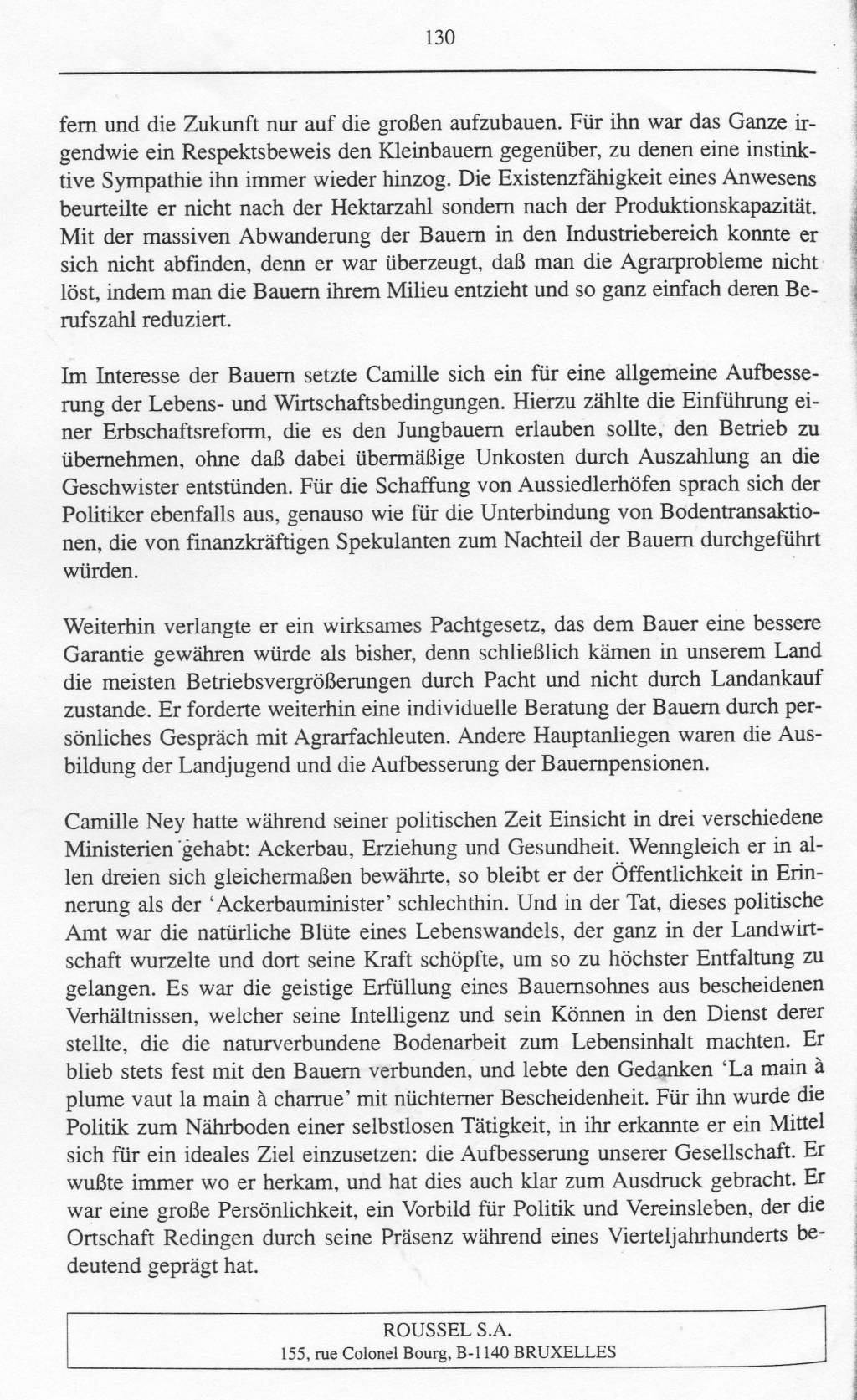 130

fern und die Zukunft nur auf die großen aufzubauen. Für ihn war das Ganze irgendwie ein Respektsbeweis den Kleinbauern gegenüber, zu denen eine instinktive Sympathie ihn immer wieder hinzog. Die Existenzfähigkeit eines Anwesens beurteilte er nicht nach der Hektarzahl sondern nach der Produktionskapazität. Mit der massiven Abwanderung der Bauern in den Industriebereich konnte er sich nicht abfinden, denn er war überzeugt, daß man die Agrarprobleme nicht löst, indem man die Bauern ihrem Milieu entzieht und so ganz einfach deren Berufszahl reduziert.

Im Interesse der Bauern setzte Camille sich ein für eine allgemeine Aufbesserung der Lebens- und Wirtschaftsbedingungen. Hierzu zählte die Einführung einer Erbschaftsreform, die es den Jungbauern erlauben sollte, den Betrieb zu übernehmen, ohne daß dabei übermäßige Unkosten durch Auszahlung an die Geschwister entstünden. Für die Schaffung von Aussiedlerhöfen sprach sich der Politiker ebenfalls aus, genauso wie für die Unterbindung von Bodentransaktionen, die von finanzkräftigen Spekulanten zum Nachteil der Bauern durchgeführt würden.

Weiterhin verlangte er ein wirksames Pachtgesetz, das dem Bauer eine bessere Garantie gewähren würde als bisher, denn schließlich kämen in unserem Land die meisten Betriebsvergrößerungen durch Pacht und nicht durch Landankauf zustande. Er forderte weiterhin eine individuelle Beratung der Bauern durch persönliches Gespräch mit Agrarfachleuten. Andere Hauptanliegen waren die Ausbildung der Landjugend und die Aufbesserung der Bauernpensionen.

Camille Ney hatte während seiner politischen Zeit Einsicht in drei verschiedene Ministerien gehabt: Ackerbau, Erziehung und Gesundheit. Wenngleich er in allen dreien sich gleichermaßen bewährte, so bleibt er der Öffentlichkeit in Erinnerung als der 'Ackerbauminister' schlechthin. Und in der Tat, dieses politische Amt war die natürliche Blüte eines Lebenswandels, der ganz in der Landwirtschaft wurzelte und dort seine Kraft schöpfte, um so zu höchster Entfaltung zu gelangen. Es war die geistige Erfüllung eines Bauernsohnes aus bescheidenen Verhältnissen, welcher seine Intelligenz und sein Können in den Dienst derer stellte, die die naturverbundene Bodenarbeit zum Lebensinhalt machten. Er blieb stets fest mit den Bauern verbunden, und lebte den Gedanken 'La main à plume vaut la main à charrue' mit nüchterner Bescheidenheit. Für ihn wurde die Politik zum Nährboden einer selbstlosen Tätigkeit, in ihr erkannte er ein Mittel sich für ein ideales Ziel einzusetzen: die Aufbesserung unserer Gesellschaft. Er wußte immer wo er herkam, und hat dies auch klar zum Ausdruck gebracht. Er war eine große Persönlichkeit, ein Vorbild für Politik und Vereinsleben, der die Ortschaft Redingen durch seine Präsenz während eines Vierteljahrhunderts bedeutend geprägt hat.

ROUSSEL S.A.
155, rue Colonel Bourg, B-1140 BRUXELLES